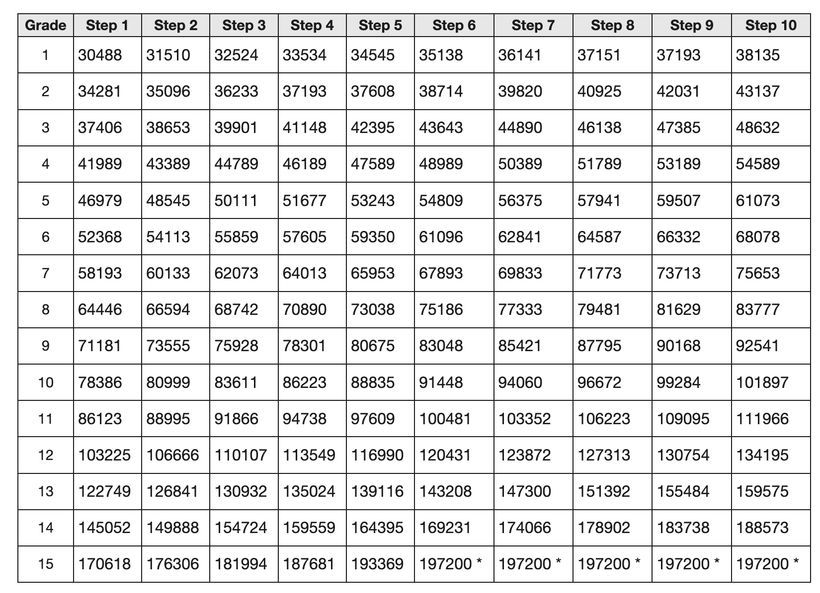 | Grade | Step 1 | Step 2 | Step 3 | Step 4 | Step 5 | Step 6 | Step 7 | Step 8 | Step 9 | Step 10 |
|---|---|---|---|---|---|---|---|---|---|---|
| 1 | 30488 | 31510 | 32524 | 33534 | 34545 | 35138 | 36141 | 37151 | 37193 | 38135 |
| 2 | 34281 | 35096 | 36233 | 37193 | 37608 | 38714 | 39820 | 40925 | 42031 | 43137 |
| 3 | 37406 | 38653 | 39901 | 41148 | 42395 | 43643 | 44890 | 46138 | 47385 | 48632 |
| 4 | 41989 | 43389 | 44789 | 46189 | 47589 | 48989 | 50389 | 51789 | 53189 | 54589 |
| 5 | 46979 | 48545 | 50111 | 51677 | 53243 | 54809 | 56375 | 57941 | 59507 | 61073 |
| 6 | 52368 | 54113 | 55859 | 57605 | 59350 | 61096 | 62841 | 64587 | 66332 | 68078 |
| 7 | 58193 | 60133 | 62073 | 64013 | 65953 | 67893 | 69833 | 71773 | 73713 | 75653 |
| 8 | 64446 | 66594 | 68742 | 70890 | 73038 | 75186 | 77333 | 79481 | 81629 | 83777 |
| 9 | 71181 | 73555 | 75928 | 78301 | 80675 | 83048 | 85421 | 87795 | 90168 | 92541 |
| 10 | 78386 | 80999 | 83611 | 86223 | 88835 | 91448 | 94060 | 96672 | 99284 | 101897 |
| 11 | 86123 | 88995 | 91866 | 94738 | 97609 | 100481 | 103352 | 106223 | 109095 | 111966 |
| 12 | 103225 | 106666 | 110107 | 113549 | 116990 | 120431 | 123872 | 127313 | 130754 | 134195 |
| 13 | 122749 | 126841 | 130932 | 135024 | 139116 | 143208 | 147300 | 151392 | 155484 | 159575 |
| 14 | 145052 | 149888 | 154724 | 159559 | 164395 | 169231 | 174066 | 178902 | 183738 | 188573 |
| 15 | 170618 | 176306 | 181994 | 187681 | 193369 | 197200 * | 197200 * | 197200 * | 197200 * | 197200 * |